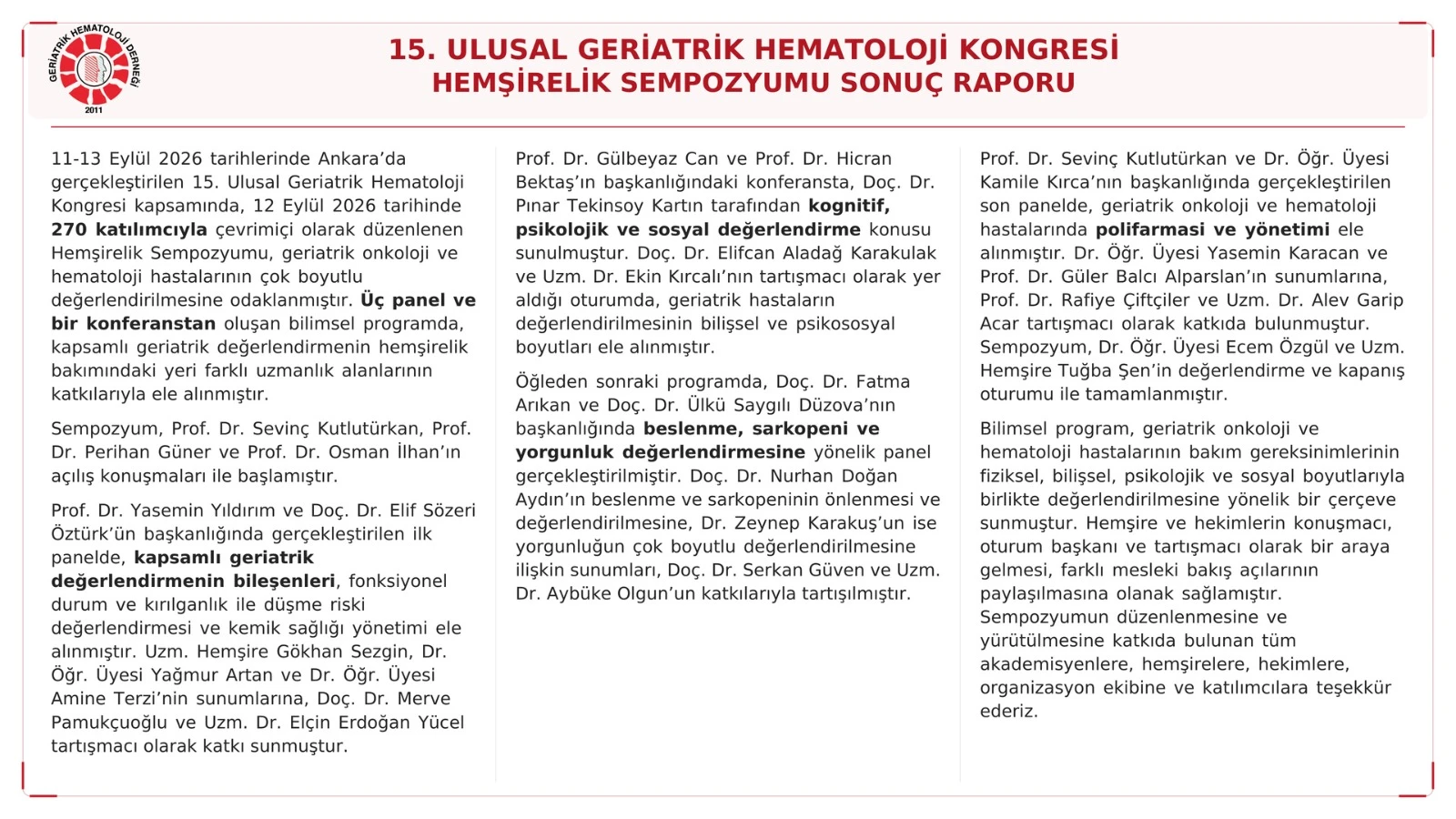 GERİATRİK HEMATOLOJİ DERNEĞİ
2011

15. ULUSAL GERİATRİK HEMATOLOJİ KONGRESİ
HEMŞİRELİK SEMPOZYUMU SONUÇ RAPORU

11-13 Eylül 2026 tarihlerinde Ankara'da gerçekleştirilen 15. Ulusal Geriatrik Hematoloji Kongresi kapsamında, 12 Eylül 2026 tarihinde 270 katılımcıyla çevrimiçi olarak düzenlenen Hemşirelik Sempozyumu, geriatrik onkoloji ve hematoloji hastalarının çok boyutlu değerlendirilmesine odaklanmıştır. Üç panel ve bir konferanstan oluşan bilimsel programda, kapsamlı geriatrik değerlendirmenin hemşirelik bakımındaki yeri farklı uzmanlık alanlarının katkılarıyla ele alınmıştır.

Sempozyum, Prof. Dr. Sevinç Kutlutürkan, Prof. Dr. Perihan Güner ve Prof. Dr. Osman İlhan'ın açılış konuşmaları ile başlamıştır.

Prof. Dr. Yasemin Yıldırım ve Doç. Dr. Elif Sözeri Öztürk'ün başkanlığında gerçekleştirilen ilk panelde, kapsamlı geriatrik değerlendirmenin bileşenleri, fonksiyonel durum ve kırılganlık ile düşme riski değerlendirmesi ve kemik sağlığı yönetimi ele alınmıştır. Uzm. Hemşire Gökhan Sezgin, Dr. Öğr. Üyesi Yağmur Artan ve Dr. Öğr. Üyesi Amine Terzi'nin sunumlarına, Doç. Dr. Merve Pamukçuoğlu ve Uzm. Dr. Elçin Erdoğan Yücel tartışmacı olarak katkı sunmuştur.

Prof. Dr. Gülbeyaz Can ve Prof. Dr. Hicran Bektaş'ın başkanlığındaki konferansta, Doç. Dr. Pınar Tekinsoy Kartın tarafından kognitif, psikolojik ve sosyal değerlendirme konusu sunulmuştur. Doç. Dr. Elifcan Aladağ Karakulak ve Uzm. Dr. Ekin Kırcalı'nın tartışmacı olarak yer aldığı oturumda, geriatrik hastaların değerlendirilmesinin bilişsel ve psikososyal boyutları ele alınmıştır.

Öğleden sonraki programda, Doç. Dr. Fatma Arıkan ve Doç. Dr. Ülkü Saygılı Düzova'nın başkanlığında beslenme, sarkopeni ve yorgunluk değerlendirmesine yönelik panel gerçekleştirilmiştir. Doç. Dr. Nurhan Doğan Aydın'ın beslenme ve sarkopeninin önlenmesi ve değerlendirilmesine, Dr. Zeynep Karakuş'un ise yorgunluğun çok boyutlu değerlendirilmesine ilişkin sunumları, Doç. Dr. Serkan Güven ve Uzm. Dr. Aybüke Olgun'un katkılarıyla tartışılmıştır.

Prof. Dr. Sevinç Kutlutürkan ve Dr. Öğr. Üyesi Kamile Kırca'nın başkanlığında gerçekleştirilen son panelde, geriatrik onkoloji ve hematoloji hastalarında polifarmasi ve yönetimi ele alınmıştır. Dr. Öğr. Üyesi Yasemin Karacan ve Prof. Dr. Güler Balcı Alparslan'ın sunumlarına, Prof. Dr. Rafiye Çiftçiler ve Uzm. Dr. Alev Garip Acar tartışmacı olarak katkıda bulunmuştur. Sempozyum, Dr. Öğr. Üyesi Ecem Özgül ve Uzm. Hemşire Tuğba Şen'in değerlendirme ve kapanış oturumu ile tamamlanmıştır.

Bilimsel program, geriatrik onkoloji ve hematoloji hastalarının bakım gereksinimlerinin fiziksel, bilişsel, psikolojik ve sosyal boyutlarıyla birlikte değerlendirilmesine yönelik bir çerçeve sunmuştur. Hemşire ve hekimlerin konuşmacı, oturum başkanı ve tartışmacı olarak bir araya gelmesi, farklı mesleki bakış açılarının paylaşılmasına olanak sağlamıştır. Sempozyumun düzenlenmesine ve yürütülmesine katkıda bulunan tüm akademisyenlere, hemşirelere, hekimlere, organizasyon ekibine ve katılımcılara teşekkür ederiz.